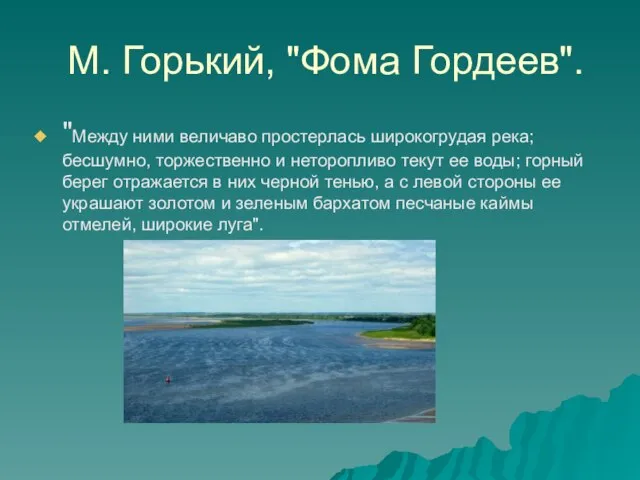 М. Горький, "Фома Гордеев".

"Между ними величаво простерлась широкогрудая река; бесшумно, торжественно и неторопливо текут ее воды; горный берег отражается в них черной тенью, а с левой стороны ее украшают золотом и зеленым бархатом песчаные каймы отмелей, широкие луга".